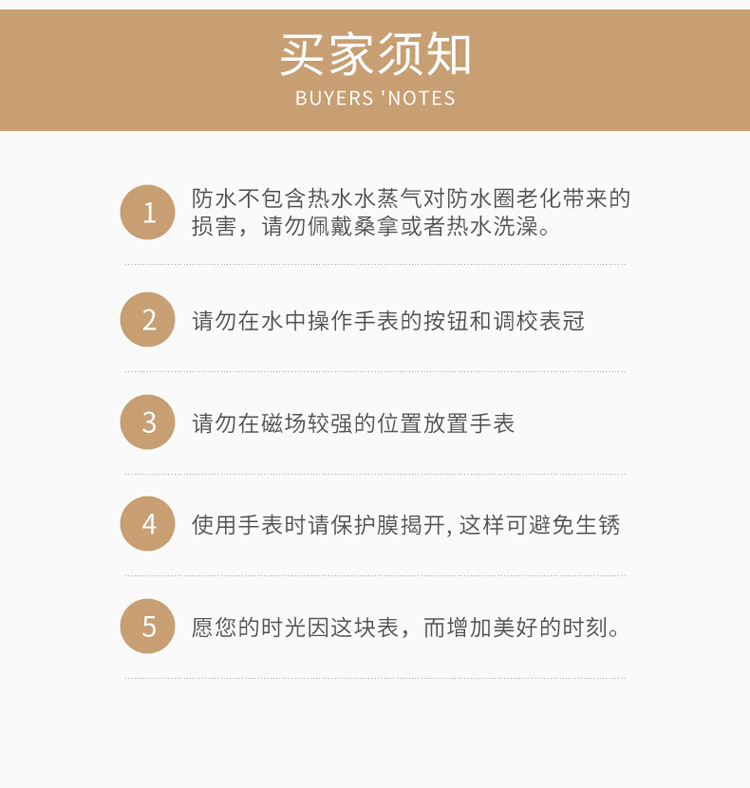 买家须知
BUYERS 'NOTES

1 防水不包含热水水蒸气对防水圈老化带来的损害，请勿佩戴桑拿或者热水洗澡。

2 请勿在水中操作手表的按钮和调校表冠

3 请勿在磁场较强的位置放置手表

4 使用手表时请保护膜揭开, 这样可避免生锈

5 愿您的时光因这块表，而增加美好的时刻。